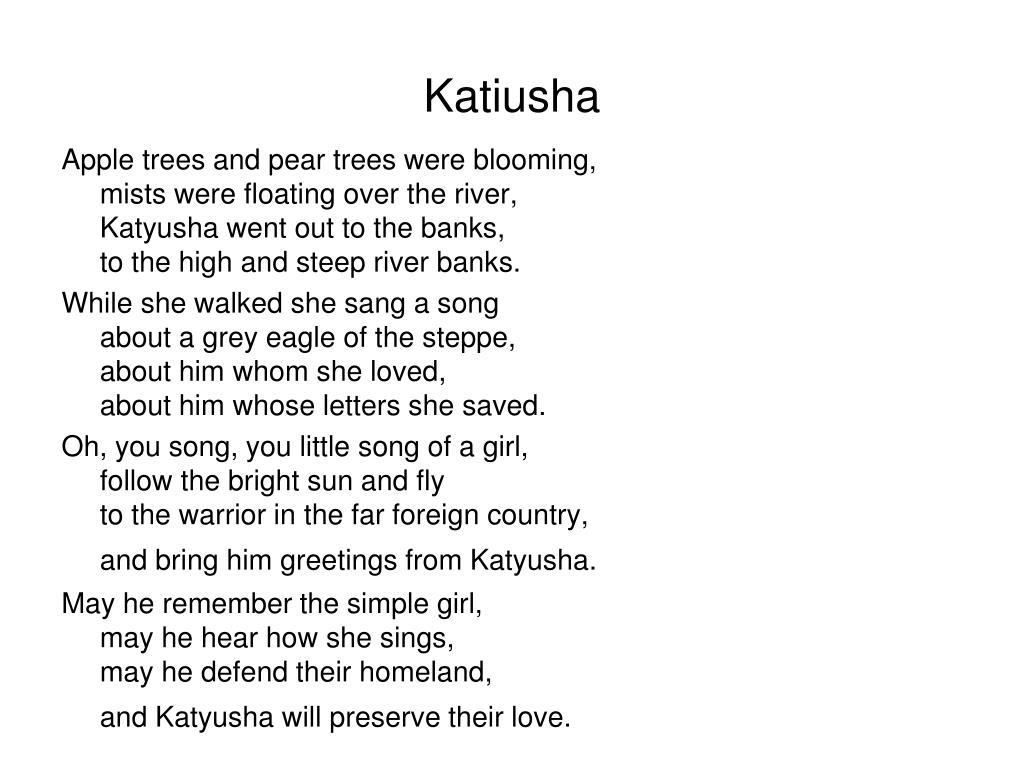 Katiusha

Apple trees and pear trees were blooming,
mists were floating over the river,
Katyusha went out to the banks,
to the high and steep river banks.

While she walked she sang a song
about a grey eagle of the steppe,
about him whom she loved,
about him whose letters she saved.

Oh, you song, you little song of a girl,
follow the bright sun and fly
to the warrior in the far foreign country,
and bring him greetings from Katyusha.

May he remember the simple girl,
may he hear how she sings,
may he defend their homeland,
and Katyusha will preserve their love.